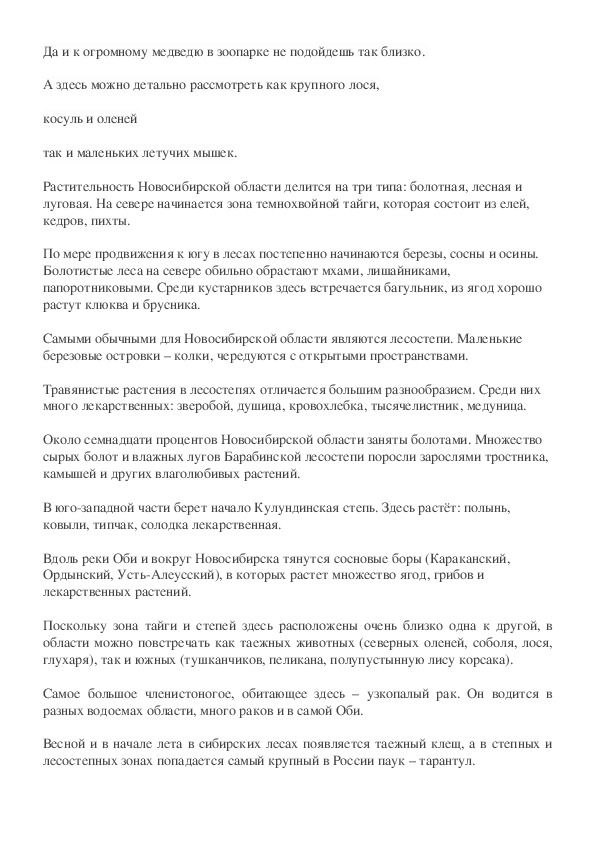 Да и к огромному медведю в зоопарке не подойдешь так близко.

А здесь можно детально рассмотреть как крупного лося,

косуль и оленей

так и маленьких летучих мышек.

Растительность Новосибирской области делится на три типа: болотная, лесная и луговая. На севере начинается зона темнохвойной тайги, которая состоит из елей, кедров, пихты.

По мере продвижения к югу в лесах постепенно начинаются березы, сосны и осины. Болотистые леса на севере обильно обрастают мхами, лишайниками, папоротниковыми. Среди кустарников здесь встречается багульник, из ягод хорошо растут клюква и брусника.

Самыми обычными для Новосибирской области являются лесостепи. Маленькие березовые островки – колки, чередуются с открытыми пространствами.

Травянистые растения в лесостепях отличается большим разнообразием. Среди них много лекарственных: зверобой, душица, кровохлебка, тысячелистник, медуница.

Около семнадцати процентов Новосибирской области заняты болотами. Множество сырых болот и влажных лугов Барабинской лесостепи поросли зарослями тростника, камышей и других влаголюбивых растений.

В юго-западной части берет начало Кулундинская степь. Здесь растёт: полынь, ковыли, типчак, солодка лекарственная.

Вдоль реки Оби и вокруг Новосибирска тянутся сосновые боры (Караканский, Ордынский, Усть-Алеусский), в которых растет множество ягод, грибов и лекарственных растений.

Поскольку зона тайги и степей здесь расположены очень близко одна к другой, в области можно повстречать как таежных животных (северных оленей, соболя, лося, глухаря), так и южных (тушканчиков, пеликана, полупустынную лису корсака).

Самое большое членистоногое, обитающее здесь – узкопалый рак. Он водится в разных водоемах области, много раков и в самой Оби.

Весной и в начале лета в сибирских лесах появляется таежный клещ, а в степных и лесостепных зонах попадается самый крупный в России паук – тарантул.